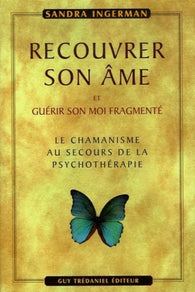 SANDRA INGERMAN

RECOUVRER SON ÂME

ET

GUÉRIR SON MOI FRAGMENTÉ

LE CHAMANISME AU SECOURS DE LA PSYCHOTHÉRAPIE

GUY TRÉDANIEL ÉDITEUR